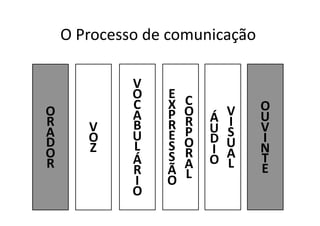 O Processo de comunicação

ORADOR

VOZ

VOCABULÁRIO

EXPRESSÃO CORPORAL

ÁUDIO VISUAL

OUVINTE